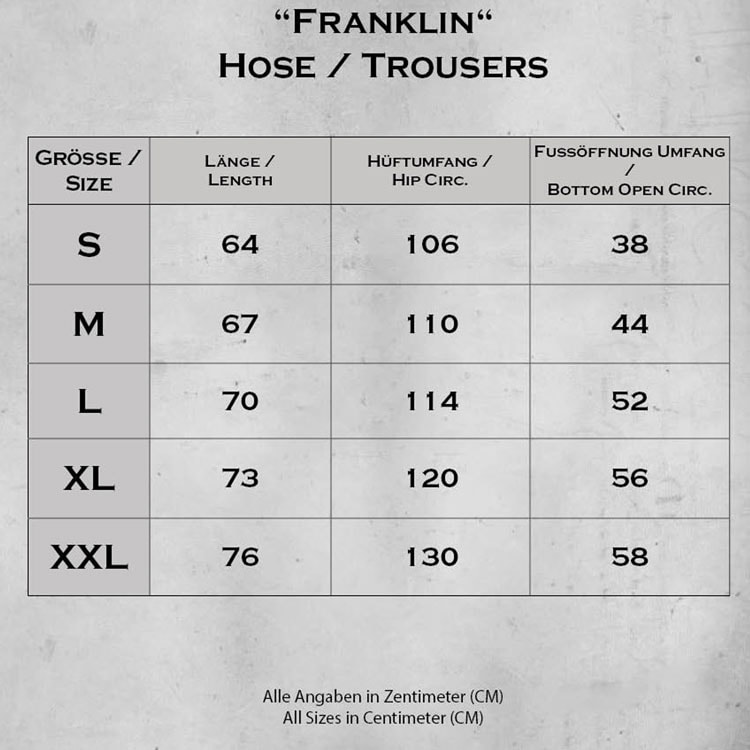 “Franklin“
Hose / Trousers

| Grösse / Size | Länge / Length | Hüftumfang / Hip Circ. | Fussöffnung Umfang / Bottom Open Circ. |
|---|---|---|---|
| S | 64 | 106 | 38 |
| M | 67 | 110 | 44 |
| L | 70 | 114 | 52 |
| XL | 73 | 120 | 56 |
| XXL | 76 | 130 | 58 |

Alle Angaben in Zentimeter (CM)
All Sizes in Centimeter (CM)